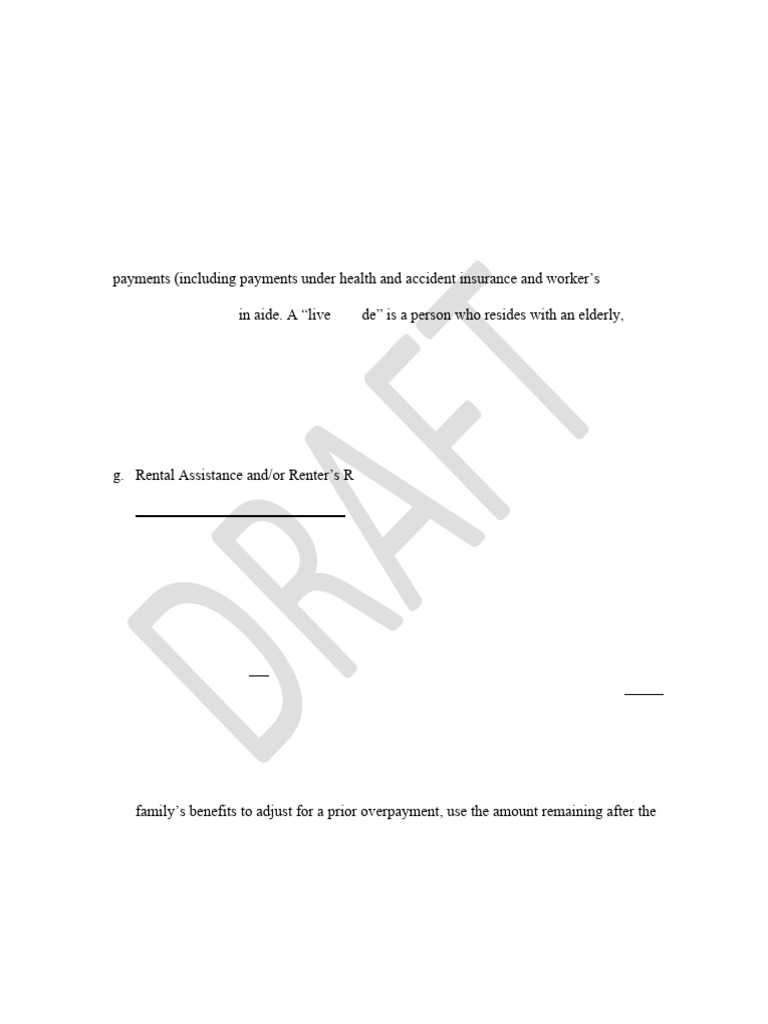 payments (including payments under health and accident insurance and worker's

in aide. A "live de" is a person who resides with an elderly,

g. Rental Assistance and/or Renter's R

family's benefits to adjust for a prior overpayment, use the amount remaining after the

DRAFT